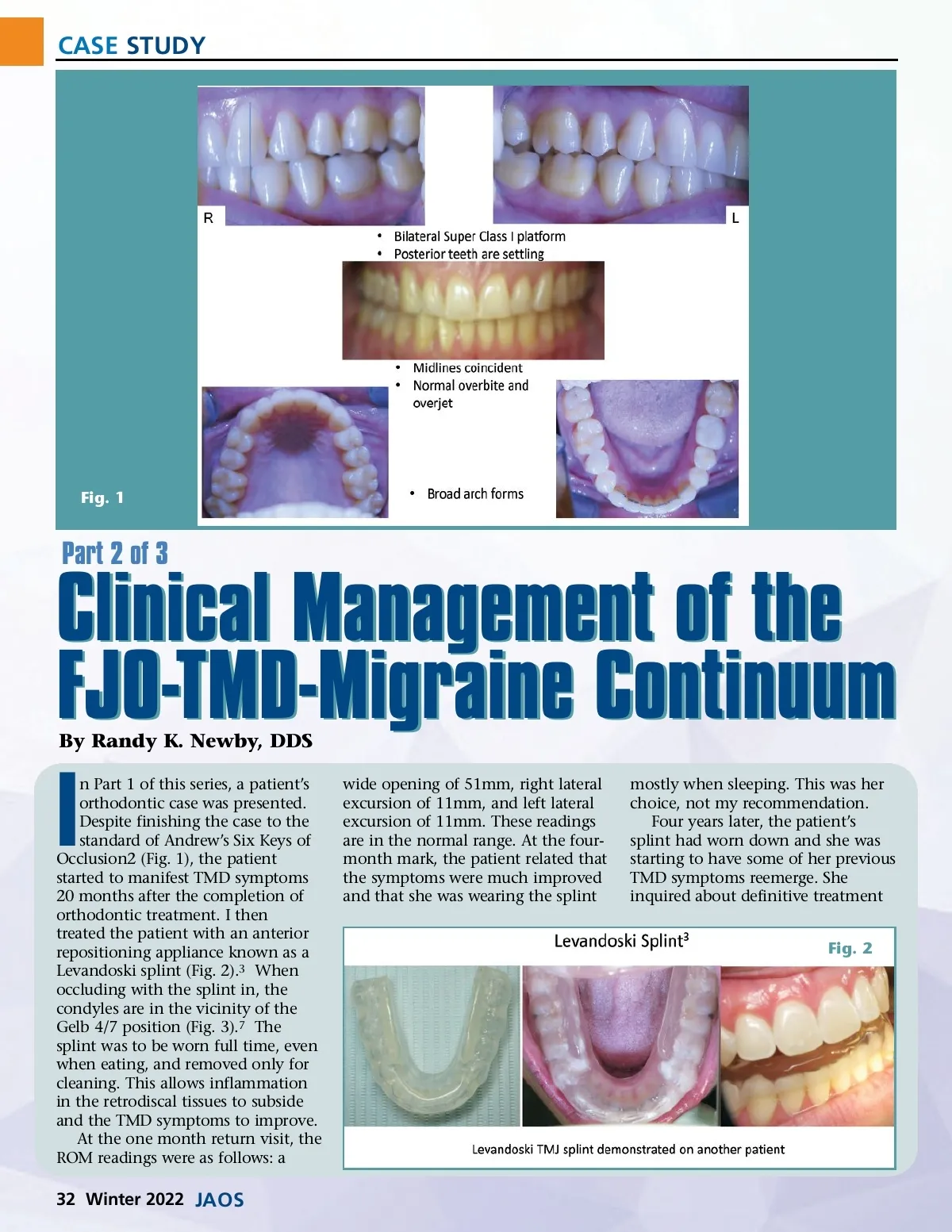 CASE STUDY

R

L

• Bilateral Super Class I platform
• Posterior teeth are settling

• Midlines coincident
• Normal overbite and overjet

• Broad arch forms

Fig. 1

Part 2 of 3

Clinical Management of the FJO-TMD-Migraine Continuum

By Randy K. Newby, DDS

In Part 1 of this series, a patient's orthodontic case was presented. Despite finishing the case to the standard of Andrew's Six Keys of Occlusion2 (Fig. 1), the patient started to manifest TMD symptoms 20 months after the completion of orthodontic treatment. I then treated the patient with an anterior repositioning appliance known as a Levandoski splint (Fig. 2).$^3$ When occluding with the splint in, the condyles are in the vicinity of the Gelb 4/7 position (Fig. 3).$^7$ The splint was to be worn full time, even when eating, and removed only for cleaning. This allows inflammation in the retrodiscal tissues to subside and the TMD symptoms to improve.

At the one month return visit, the ROM readings were as follows: a wide opening of 51mm, right lateral excursion of 11mm, and left lateral excursion of 11mm. These readings are in the normal range. At the four-month mark, the patient related that the symptoms were much improved and that she was wearing the splint mostly when sleeping. This was her choice, not my recommendation.

Four years later, the patient's splint had worn down and she was starting to have some of her previous TMD symptoms reemerge. She inquired about definitive treatment

Levandoski Splint$^3$

Fig. 2

Levandoski TMJ splint demonstrated on another patient

32 Winter 2022 JAOS